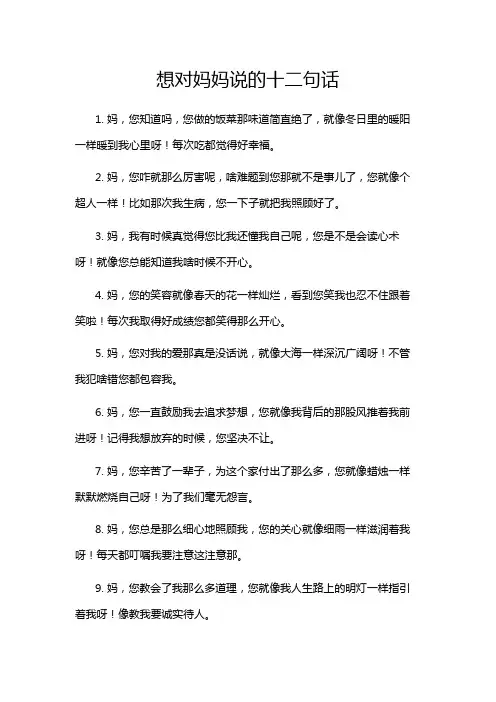 想对妈妈说的十二句话

1. 妈，您知道吗，您做的饭菜那味道简直绝了，就像冬日里的暖阳一样暖到我心里呀！每次吃都觉得好幸福。

2. 妈，您咋就那么厉害呢，啥难题到您那就不是事儿了，您就像个超人一样！比如那次我生病，您一下子就把我照顾好了。

3. 妈，我有时候真觉得您比我还懂我自己呢，您是不是会读心术呀！就像您总能知道我啥时候不开心。

4. 妈，您的笑容就像春天的花一样灿烂，看到您笑我也忍不住跟着笑啦！每次我取得好成绩您都笑得那么开心。

5. 妈，您对我的爱那真是没话说，就像大海一样深沉广阔呀！不管我犯啥错您都包容我。

6. 妈，您一直鼓励我去追求梦想，您就像我背后的那股风推着我前进呀！记得我想放弃的时候，您坚决不让。

7. 妈，您辛苦了一辈子，为这个家付出了那么多，您就像蜡烛一样默默燃烧自己呀！为了我们毫无怨言。

8. 妈，您总是那么细心地照顾我，您的关心就像细雨一样滋润着我呀！每天都叮嘱我要注意这注意那。

9. 妈，您教会了我那么多道理，您就像我人生路上的明灯一样指引着我呀！像教我要诚实待人。